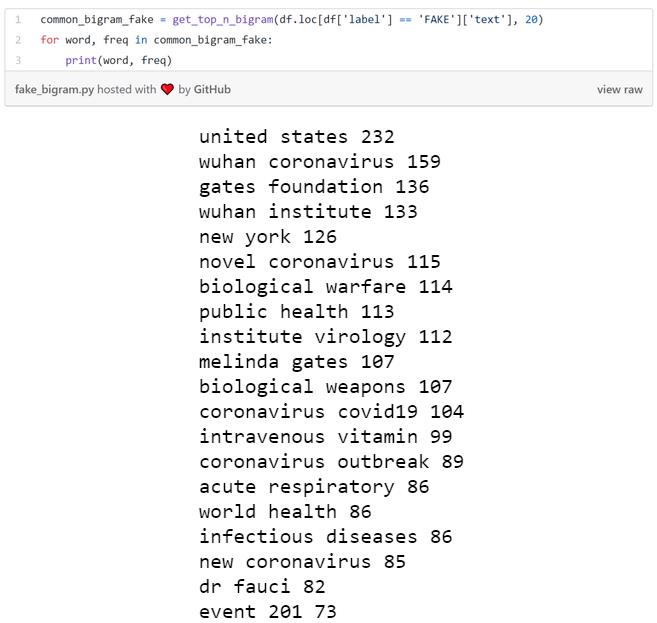 1 common_bigram_fake = get_top_n_bigram(df.loc[df['label'] == 'FAKE']['text'], 20)
2 for word, freq in common_bigram_fake:
3     print(word, freq)

fake_bigram.py hosted with ❤ by GitHub
view raw

united states 232
wuhan coronavirus 159
gates foundation 136
wuhan institute 133
new york 126
novel coronavirus 115
biological warfare 114
public health 113
institute virology 112
melinda gates 107
biological weapons 107
coronavirus covid19 104
intravenous vitamin 99
coronavirus outbreak 89
acute respiratory 86
world health 86
infectious diseases 86
new coronavirus 85
dr fauci 82
event 201 73